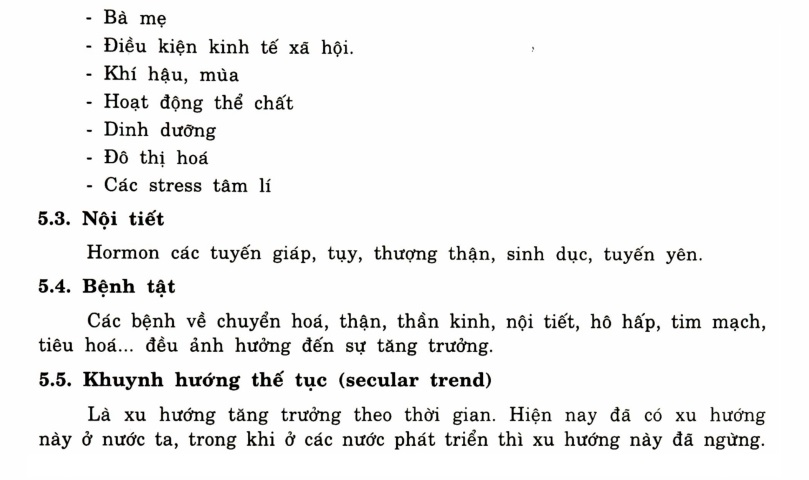 - Bà mẹ
- Điều kiện kinh tế xã hội.
- Khí hậu, mùa
- Hoạt động thể chất
- Dinh dưỡng
- Đô thị hoá
- Các stress tâm lí

5.3. Nội tiết

Hormon các tuyến giáp, tụy, thượng thận, sinh dục, tuyến yên.

5.4. Bệnh tật

Các bệnh về chuyển hoá, thận, thần kinh, nội tiết, hô hấp, tim mạch, tiêu hoá... đều ảnh hưởng đến sự tăng trưởng.

5.5. Khuynh hướng thế tục (secular trend)

Là xu hướng tăng trưởng theo thời gian. Hiện nay đã có xu hướng này ở nước ta, trong khi ở các nước phát triển thì xu hướng này đã ngừng.